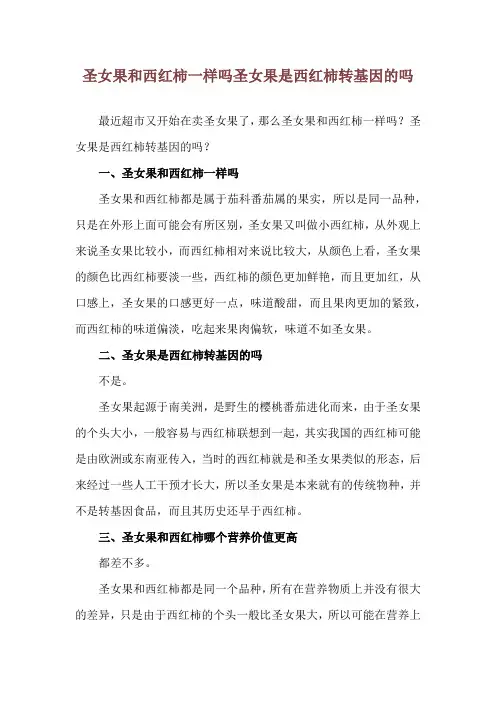 圣女果和西红柿一样吗圣女果是西红柿转基因的吗

最近超市又开始在卖圣女果了，那么圣女果和西红柿一样吗？圣女果是西红柿转基因的吗？

一、圣女果和西红柿一样吗

圣女果和西红柿都是属于茄科番茄属的果实，所以是同一品种，只是在外形上面可能会有所区别，圣女果又叫做小西红柿，从外观上来说圣女果比较小，而西红柿相对来说比较大，从颜色上看，圣女果的颜色比西红柿要淡一些，西红柿的颜色更加鲜艳，而且更加红，从口感上，圣女果的口感更好一点，味道酸甜，而且果肉更加的紧致，而西红柿的味道偏淡，吃起来果肉偏软，味道不如圣女果。

二、圣女果是西红柿转基因的吗

不是。

圣女果起源于南美洲，是野生的樱桃番茄进化而来，由于圣女果的个头大小，一般容易与西红柿联想到一起，其实我国的西红柿可能是由欧洲或东南亚传入，当时的西红柿就是和圣女果类似的形态，后来经过一些人工干预才长大，所以圣女果是本来就有的传统物种，并不是转基因食品，而且其历史还早于西红柿。

三、圣女果和西红柿哪个营养价值更高

都差不多。

圣女果和西红柿都是同一个品种，所有在营养物质上并没有很大的差异，只是由于西红柿的个头一般比圣女果大，所以可能在营养上